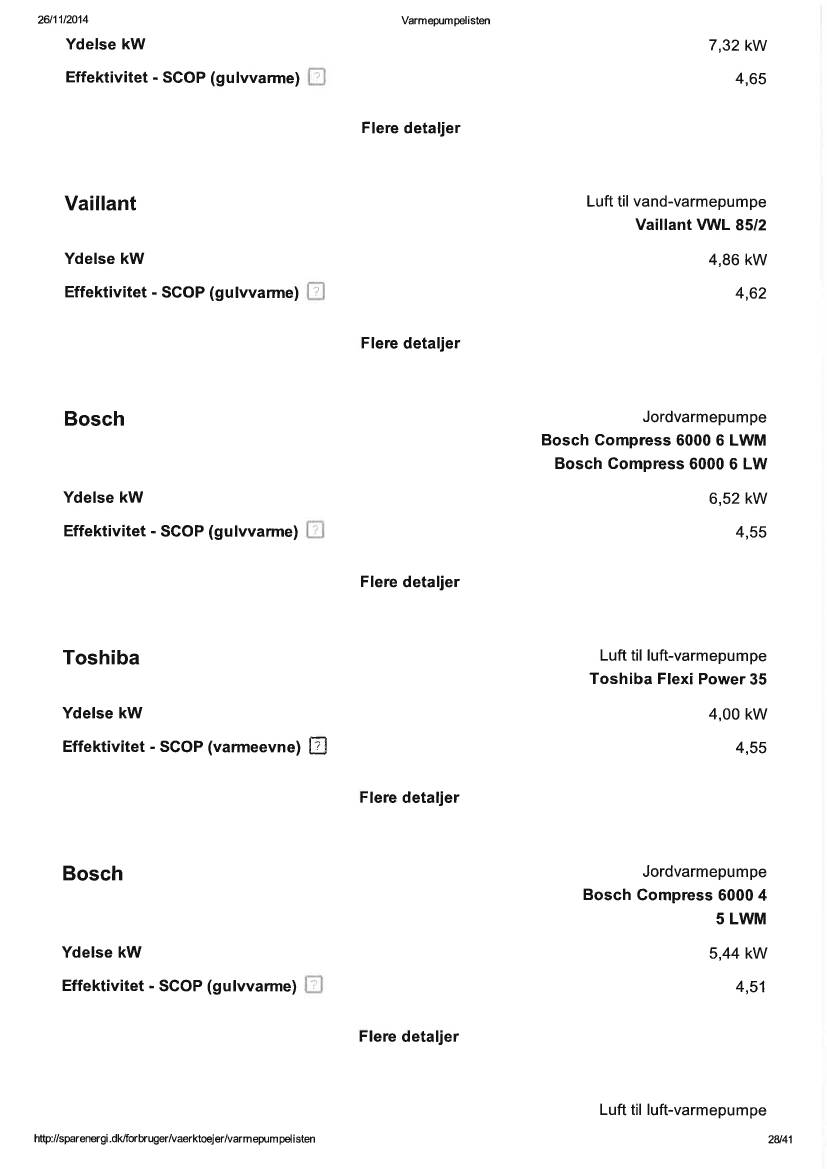 26/11/2014 Varmepumpelisten

Ydelse kW 7,32 kW

Effektivitet - SCOP (gulvvarme) ? 4,65

Flere detaljer

Vaillant

Luft til vand-varmepumpe
Vaillant VWL 85/2

Ydelse kW 4,86 kW

Effektivitet - SCOP (gulvvarme) ? 4,62

Flere detaljer

Bosch

Jordvarmepumpe
Bosch Compress 6000 6 LWM
Bosch Compress 6000 6 LW

Ydelse kW 6,52 kW

Effektivitet - SCOP (gulvvarme) ? 4,55

Flere detaljer

Toshiba

Luft til luft-varmepumpe
Toshiba Flexi Power 35

Ydelse kW 4,00 kW

Effektivitet - SCOP (varmeevne) ? 4,55

Flere detaljer

Bosch

Jordvarmepumpe
Bosch Compress 6000 4
5 LWM

Ydelse kW 5,44 kW

Effektivitet - SCOP (gulvvarme) ? 4,51

Flere detaljer

Luft til luft-varmepumpe

http://sparenergi.dk/forbruger/vaerktoejer/varmepumpelisten 28/41